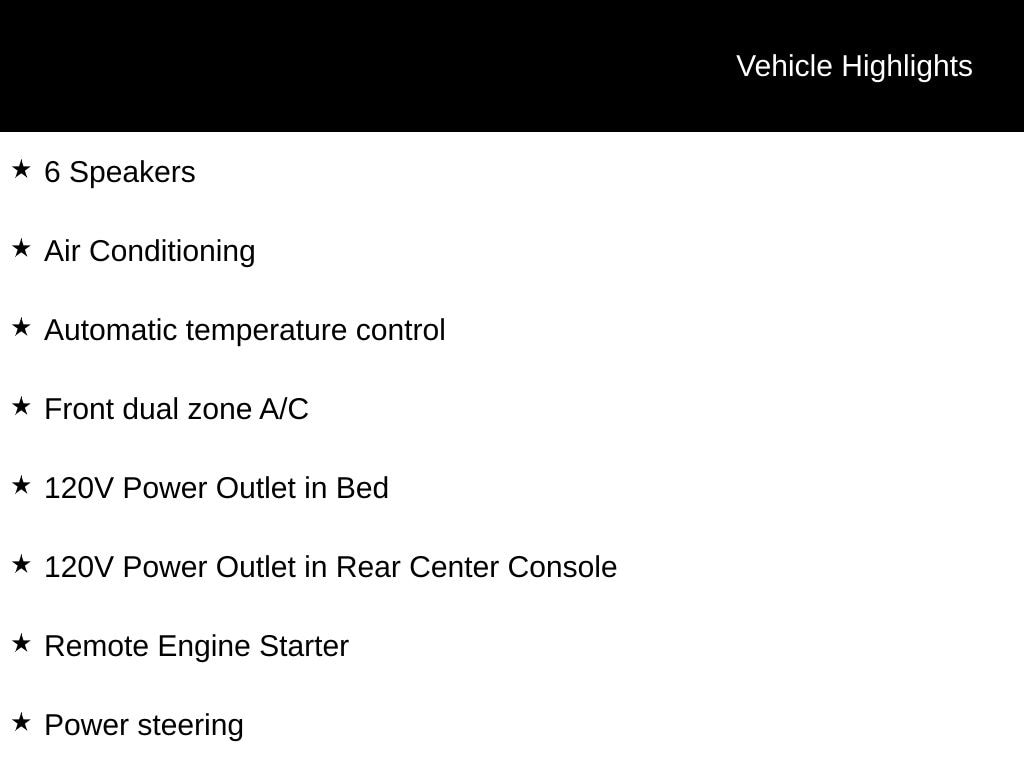 Vehicle Highlights

★ 6 Speakers

★ Air Conditioning

★ Automatic temperature control

★ Front dual zone A/C

★ 120V Power Outlet in Bed

★ 120V Power Outlet in Rear Center Console

★ Remote Engine Starter

★ Power steering